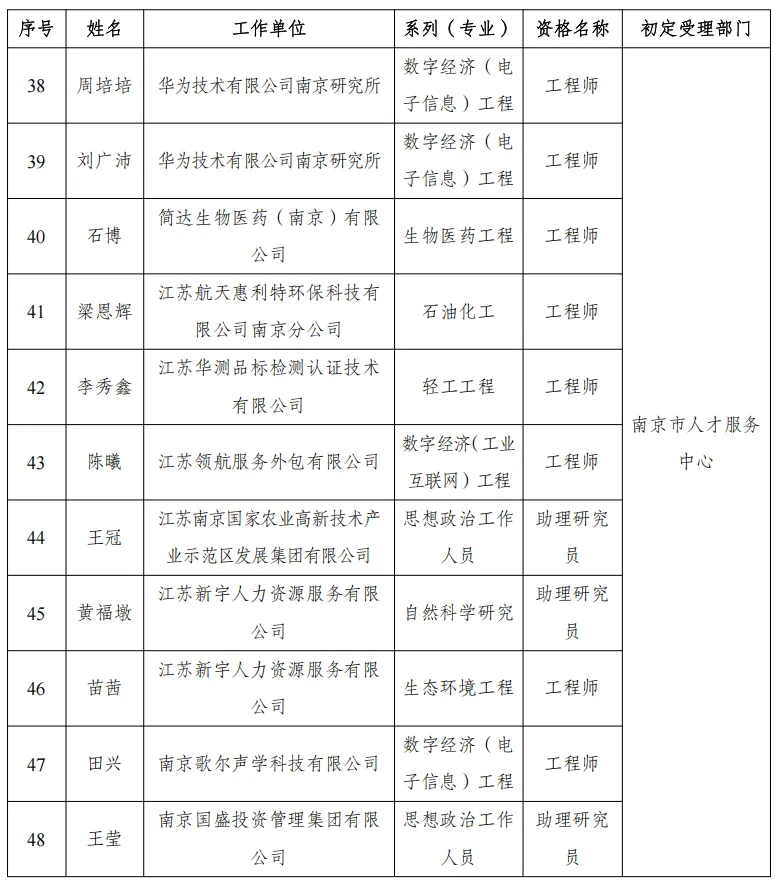 | 序号 | 姓名 | 工作单位 | 系列（专业） | 资格名称 | 初定受理部门 |
|---|---|---|---|---|---|
| 38 | 周培培 | 华为技术有限公司南京研究所 | 数字经济（电子信息）工程 | 工程师 | 南京市人才服务中心 |
| 39 | 刘广沛 | 华为技术有限公司南京研究所 | 数字经济（电子信息）工程 | 工程师 | |
| 40 | 石博 | 简达生物医药（南京）有限公司 | 生物医药工程 | 工程师 | |
| 41 | 梁恩辉 | 江苏航天惠利特环保科技有限公司南京分公司 | 石油化工 | 工程师 | |
| 42 | 李秀鑫 | 江苏华测品标检测认证技术有限公司 | 轻工工程 | 工程师 | |
| 43 | 陈曦 | 江苏领航服务外包有限公司 | 数字经济(工业互联网）工程 | 工程师 | |
| 44 | 王冠 | 江苏南京国家农业高新技术产业示范区发展集团有限公司 | 思想政治工作人员 | 助理研究员 | |
| 45 | 黄福墩 | 江苏新宇人力资源服务有限公司 | 自然科学研究 | 助理研究员 | |
| 46 | 苗茜 | 江苏新宇人力资源服务有限公司 | 生态环境工程 | 工程师 | |
| 47 | 田兴 | 南京歌尔声学科技有限公司 | 数字经济（电子信息）工程 | 工程师 | |
| 48 | 王莹 | 南京国盛投资管理集团有限公司 | 思想政治工作人员 | 助理研究员 | |